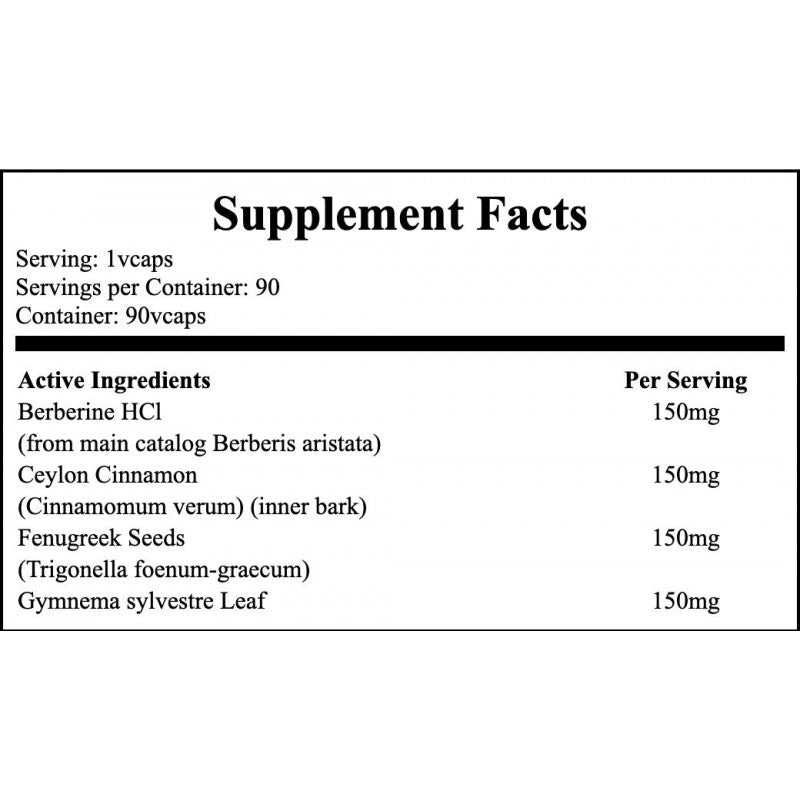 Supplement Facts

Serving: 1vcaps
Servings per Container: 90
Container: 90vcaps

| Active Ingredients | Per Serving |
|---|---|
| Berberine HCl (from main catalog Berberis aristata) | 150mg |
| Ceylon Cinnamon (Cinnamomum verum) (inner bark) | 150mg |
| Fenugreek Seeds (Trigonella foenum-graecum) | 150mg |
| Gymnema sylvestre Leaf | 150mg |